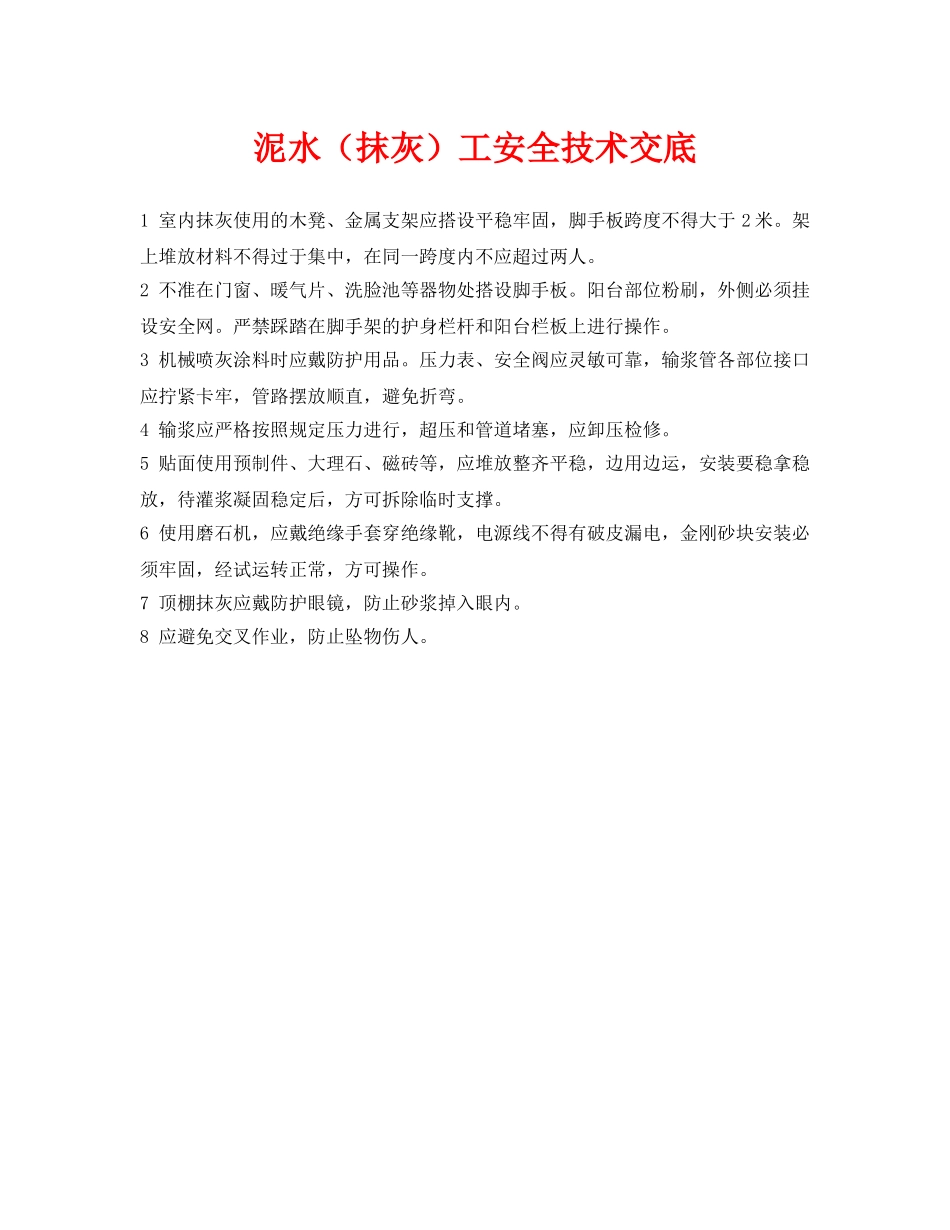 泥水（抹灰）工安全技术交底

1 室内抹灰使用的木凳、金属支架应搭设平稳牢固，脚手板跨度不得大于 2 米。架上堆放材料不得过于集中，在同一跨度内不应超过两人。

2 不准在门窗、暖气片、洗脸池等器物处搭设脚手板。阳台部位粉刷，外侧必须挂设安全网。严禁踩踏在脚手架的护身栏杆和阳台栏板上进行操作。

3 机械喷灰涂料时应戴防护用品。压力表、安全阀应灵敏可靠，输浆管各部位接口应拧紧卡牢，管路摆放顺直，避免折弯。

4 输浆应严格按照规定压力进行，超压和管道堵塞，应卸压检修。

5 贴面使用预制件、大理石、磁砖等，应堆放整齐平稳，边用边运，安装要稳拿稳放，待灌浆凝固稳定后，方可拆除临时支撑。

6 使用磨石机，应戴绝缘手套穿绝缘靴，电源线不得有破皮漏电，金刚砂块安装必须牢固，经试运转正常，方可操作。

7 顶棚抹灰应戴防护眼镜，防止砂浆掉入眼内。

8 应避免交叉作业，防止坠物伤人。